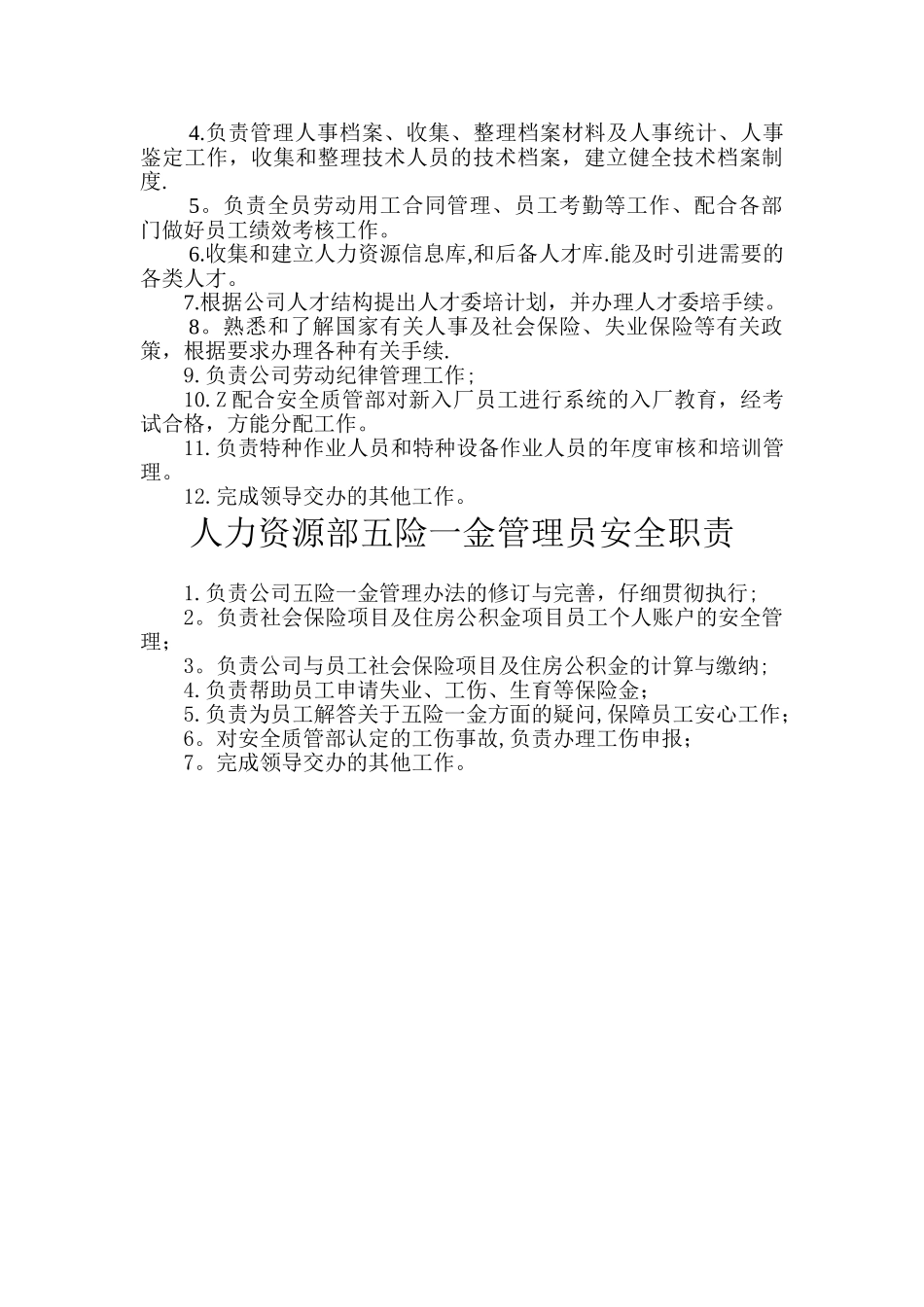 4.负责管理人事档案、收集、整理档案材料及人事统计、人事鉴定工作，收集和整理技术人员的技术档案，建立健全技术档案制度.

5。负责全员劳动用工合同管理、员工考勤等工作、配合各部门做好员工绩效考核工作。

6.收集和建立人力资源信息库,和后备人才库.能及时引进需要的各类人才。

7.根据公司人才结构提出人才委培计划，并办理人才委培手续。

8。熟悉和了解国家有关人事及社会保险、失业保险等有关政策，根据要求办理各种有关手续.

9.负责公司劳动纪律管理工作;

10.Z配合安全质管部对新入厂员工进行系统的入厂教育，经考试合格，方能分配工作。

11.负责特种作业人员和特种设备作业人员的年度审核和培训管理。

12.完成领导交办的其他工作。

人力资源部五险一金管理员安全职责

1.负责公司五险一金管理办法的修订与完善，仔细贯彻执行;

2。负责社会保险项目及住房公积金项目员工个人账户的安全管理;

3。负责公司与员工社会保险项目及住房公积金的计算与缴纳;

4.负责帮助员工申请失业、工伤、生育等保险金;

5.负责为员工解答关于五险一金方面的疑问,保障员工安心工作;

6。对安全质管部认定的工伤事故,负责办理工伤申报;

7。完成领导交办的其他工作。